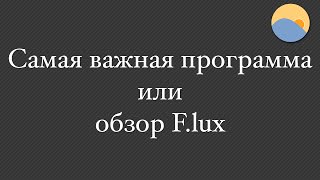 Самая важная программа
или
обзор F.lux